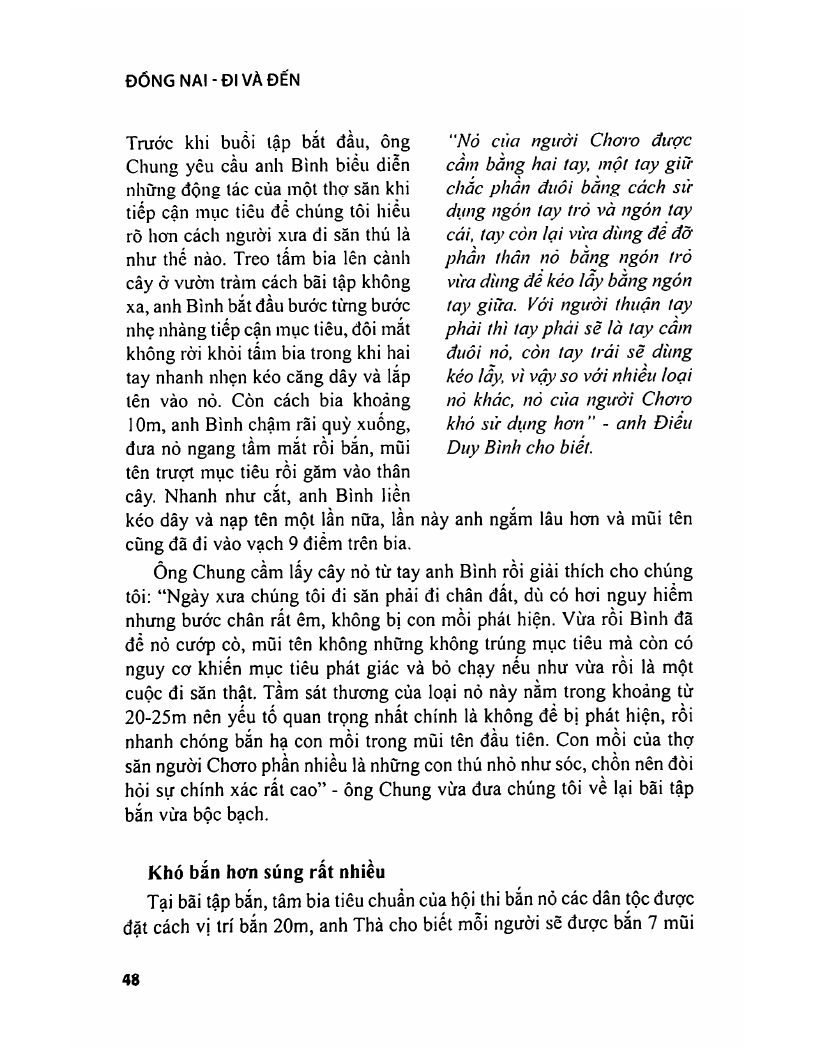 ĐỒNG NAI - ĐI VÀ ĐẾN

Trước khi buổi tập bắt đầu, ông Chung yêu cầu anh Bình biểu diễn những động tác của một thợ săn khi tiếp cận mục tiêu để chúng tôi hiểu rõ hơn cách người xưa đi săn thú là như thế nào. Treo tấm bia lên cành cây ở vườn tràm cách bãi tập không xa, anh Bình bắt đầu bước từng bước nhẹ nhàng tiếp cận mục tiêu, đôi mắt không rời khỏi tấm bia trong khi hai tay nhanh nhẹn kéo căng dây và lắp tên vào nỏ. Còn cách bia khoảng 10m, anh Bình chậm rãi quỳ xuống, đưa nỏ ngang tầm mắt rồi bắn, mũi tên trượt mục tiêu rồi găm vào thân cây. Nhanh như cắt, anh Bình liền kéo dây và nạp tên một lần nữa, lần này anh ngắm lâu hơn và mũi tên cũng đã đi vào vạch 9 điểm trên bia.

"Nỏ của người Chơro được cầm bằng hai tay, một tay giữ chắc phần đuôi bằng cách sử dụng ngón tay trỏ và ngón tay cái, tay còn lại vừa dùng để đỡ phần thân nỏ bằng ngón trỏ vừa dùng để kéo lẫy bằng ngón tay giữa. Với người thuận tay phải thì tay phải sẽ là tay cầm đuôi nỏ, còn tay trái sẽ dùng kéo lẫy, vì vậy so với nhiều loại nỏ khác, nỏ của người Chơro khó sử dụng hơn" - anh Điểu Duy Bình cho biết.

Ông Chung cầm lấy cây nỏ từ tay anh Bình rồi giải thích cho chúng tôi: "Ngày xưa chúng tôi đi săn phải đi chân đất, dù có hơi nguy hiểm nhưng bước chân rất êm, không bị con mồi phát hiện. Vừa rồi Bình đã để nỏ cướp cò, mũi tên không những không trúng mục tiêu mà còn có nguy cơ khiến mục tiêu phát giác và bỏ chạy nếu như vừa rồi là một cuộc đi săn thật. Tầm sát thương của loại nỏ này nằm trong khoảng từ 20-25m nên yếu tố quan trọng nhất chính là không để bị phát hiện, rồi nhanh chóng bắn hạ con mồi trong mũi tên đầu tiên. Con mồi của thợ săn người Chơro phần nhiều là những con thú nhỏ như sóc, chồn nên đòi hỏi sự chính xác rất cao" - ông Chung vừa đưa chúng tôi về lại bãi tập bắn vừa bộc bạch.

Khó bắn hơn súng rất nhiều

Tại bãi tập bắn, tâm bia tiêu chuẩn của hội thi bắn nỏ các dân tộc được đặt cách vị trí bắn 20m, anh Thà cho biết mỗi người sẽ được bắn 7 mũi

48